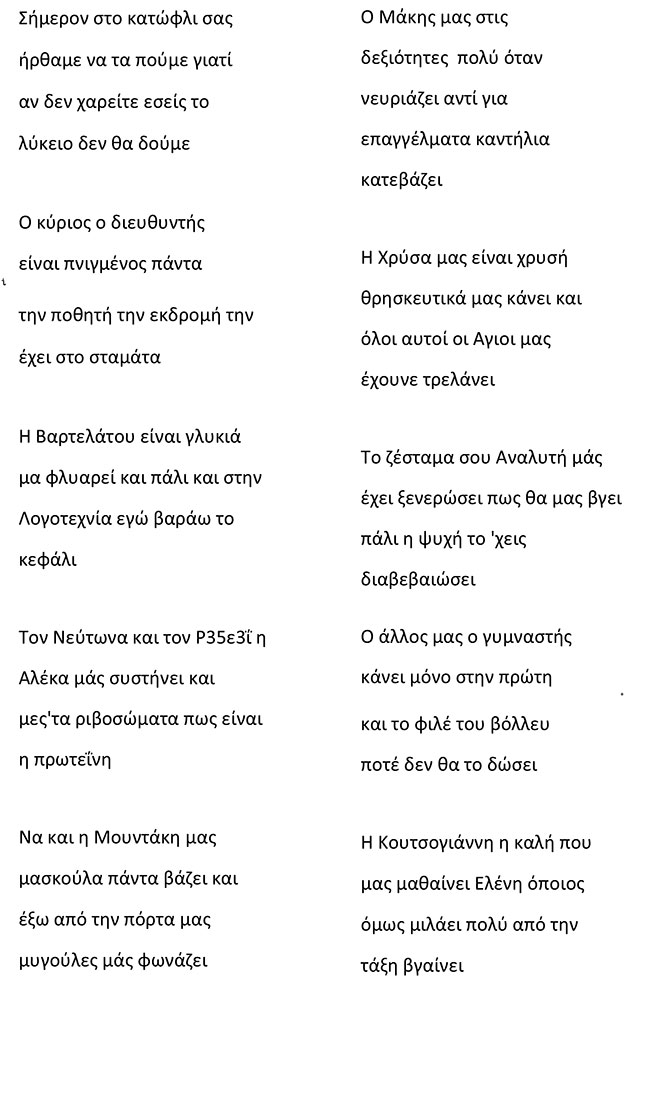 Σήμερον στο κατώφλι σας ήρθαμε να τα πούμε γιατί αν δεν χαρείτε εσείς το λύκειο δεν θα δούμε

Ο κύριος ο διευθυντής είναι πνιγμένος πάντα την ποθητή την εκδρομή την έχει στο σταμάτα

Η Βαρτελάτου είναι γλυκιά μα φλυαρεί και πάλι και στην Λογοτεχνία εγώ βαράω το κεφάλι

Τον Νεύτωνα και τον Ρ35ε3ΐ η Αλέκα μάς συστήνει και μες'τα ριβοσώματα πως είναι η πρωτεΐνη

Να και η Μουντάκη μας μασκούλα πάντα βάζει και έξω από την πόρτα μας μυγούλες μάς φωνάζει

Ο Μάκης μας στις δεξιότητες πολύ όταν νευριάζει αντί για επαγγέλματα καντήλια κατεβάζει

Η Χρύσα μας είναι χρυσή θρησκευτικά μας κάνει και όλοι αυτοί οι Αγιοι μας έχουνε τρελάνει

Το ζέσταμα σου Αναλυτή μάς έχει ξενερώσει πως θα μας βγει πάλι η ψυχή το 'χεις διαβεβαιώσει

Ο άλλος μας ο γυμναστής κάνει μόνο στην πρώτη και το φιλέ του βόλλευ ποτέ δεν θα το δώσει

Η Κουτσογιάννη η καλή που μας μαθαίνει Ελένη όποιος όμως μιλάει πολύ από την τάξη βγαίνει